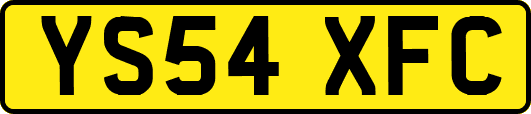 YS54 XFC